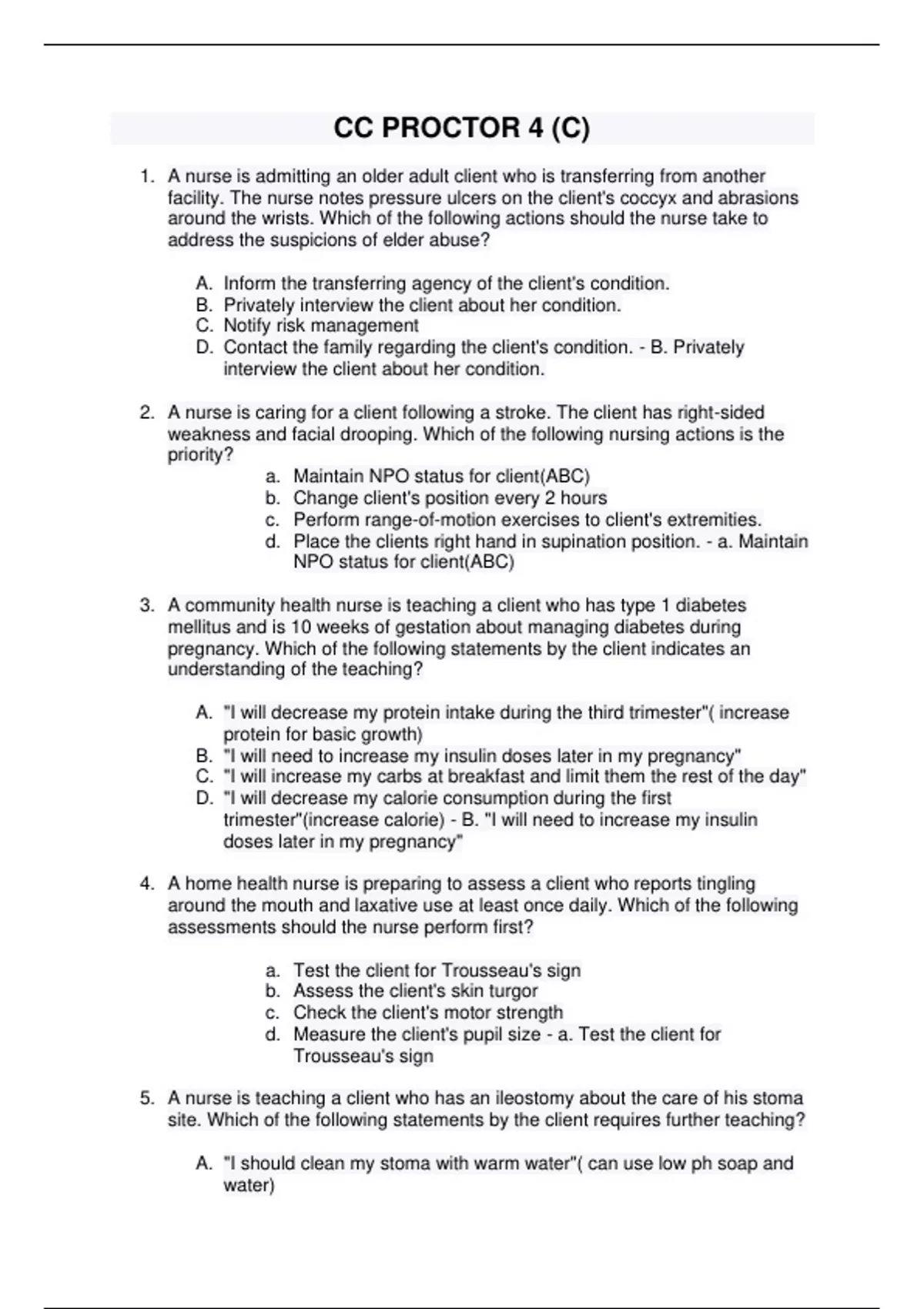 CC PROCTOR 4 (C)

1. A nurse is admitting an older adult client who is transferring from another facility. The nurse notes pressure ulcers on the client's coccyx and abrasions around the wrists. Which of the following actions should the nurse take to address the suspicions of elder abuse?

A. Inform the transferring agency of the client's condition.
B. Privately interview the client about her condition.
C. Notify risk management
D. Contact the family regarding the client's condition. - B. Privately interview the client about her condition.

2. A nurse is caring for a client following a stroke. The client has right-sided weakness and facial drooping. Which of the following nursing actions is the priority?

a. Maintain NPO status for client(ABC)
b. Change client's position every 2 hours
c. Perform range-of-motion exercises to client's extremities.
d. Place the clients right hand in supination position. - a. Maintain NPO status for client(ABC)

3. A community health nurse is teaching a client who has type 1 diabetes mellitus and is 10 weeks of gestation about managing diabetes during pregnancy. Which of the following statements by the client indicates an understanding of the teaching?

A. "I will decrease my protein intake during the third trimester"( increase protein for basic growth)
B. "I will need to increase my insulin doses later in my pregnancy"
C. "I will increase my carbs at breakfast and limit them the rest of the day"
D. "I will decrease my calorie consumption during the first trimester"(increase calorie) - B. "I will need to increase my insulin doses later in my pregnancy"

4. A home health nurse is preparing to assess a client who reports tingling around the mouth and laxative use at least once daily. Which of the following assessments should the nurse perform first?

a. Test the client for Trousseau's sign
b. Assess the client's skin turgor
c. Check the client's motor strength
d. Measure the client's pupil size - a. Test the client for Trousseau's sign

5. A nurse is teaching a client who has an ileostomy about the care of his stoma site. Which of the following statements by the client requires further teaching?

A. "I should clean my stoma with warm water"( can use low ph soap and water)